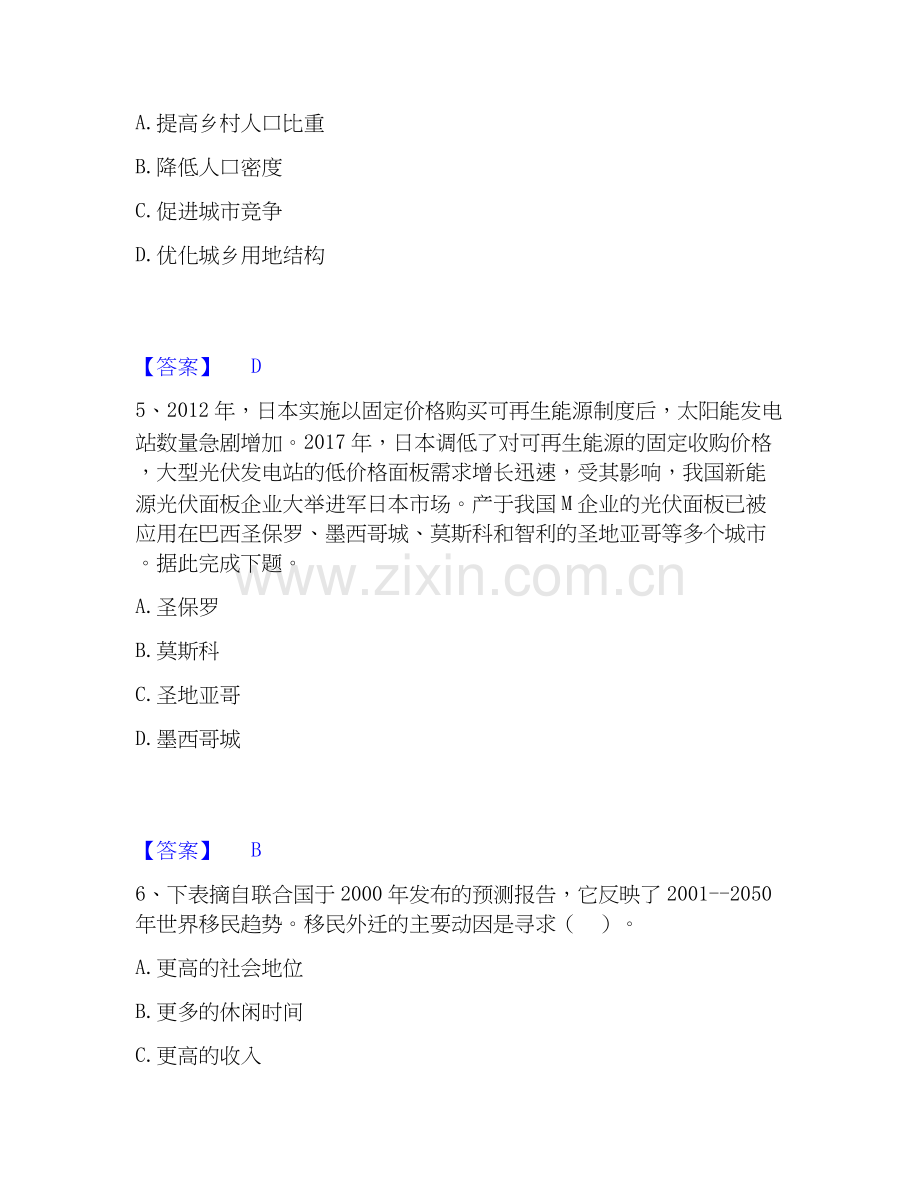 A.提高乡村人口比重

B.降低人口密度

C.促进城市竞争

D.优化城乡用地结构

【答案】 D

5、2012年，日本实施以固定价格购买可再生能源制度后，太阳能发电站数量急剧增加。2017年，日本调低了对可再生能源的固定收购价格，大型光伏发电站的低价格面板需求增长迅速，受其影响，我国新能源光伏面板企业大举进军日本市场。产于我国M企业的光伏面板已被应用在巴西圣保罗、墨西哥城、莫斯科和智利的圣地亚哥等多个城市。据此完成下题。

A.圣保罗

B.莫斯科

C.圣地亚哥

D.墨西哥城

【答案】 B

6、下表摘自联合国于2000年发布的预测报告，它反映了2001--2050年世界移民趋势。移民外迁的主要动因是寻求（ ）。

A.更高的社会地位

B.更多的休闲时间

C.更高的收入

www.zixin.com.cn